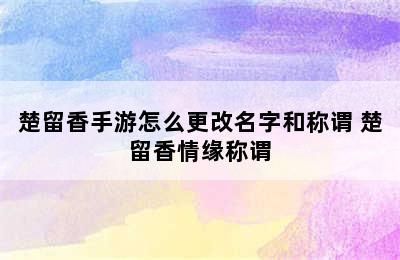 楚留香手游怎么更改名字和称谓 楚留香情缘称谓